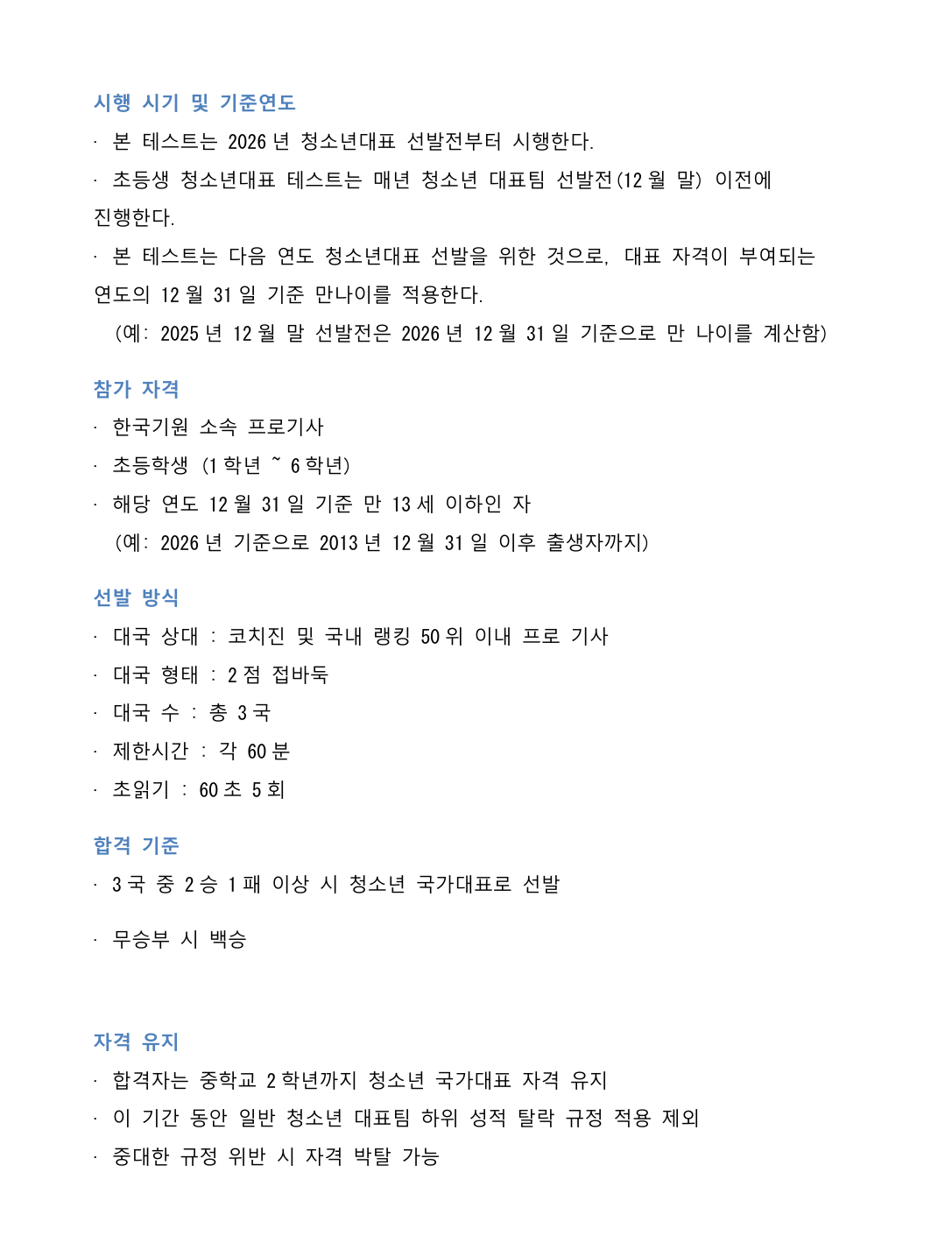 시행 시기 및 기준연도

· 본 테스트는 2026 년 청소년대표 선발전부터 시행한다.

· 초등생 청소년대표 테스트는 매년 청소년 대표팀 선발전(12 월 말) 이전에 진행한다.

· 본 테스트는 다음 연도 청소년대표 선발을 위한 것으로, 대표 자격이 부여되는 연도의 12 월 31 일 기준 만나이를 적용한다.

(예: 2025 년 12 월 말 선발전은 2026 년 12 월 31 일 기준으로 만 나이를 계산함)

참가 자격

· 한국기원 소속 프로기사

· 초등학생 (1 학년 ~ 6 학년)

· 해당 연도 12 월 31 일 기준 만 13 세 이하인 자

(예: 2026 년 기준으로 2013 년 12 월 31 일 이후 출생자까지)

선발 방식

· 대국 상대 : 코치진 및 국내 랭킹 50 위 이내 프로 기사

· 대국 형태 : 2 점 접바둑

· 대국 수 : 총 3 국

· 제한시간 : 각 60 분

· 초읽기 : 60 초 5 회

합격 기준

· 3 국 중 2 승 1 패 이상 시 청소년 국가대표로 선발

· 무승부 시 백승

자격 유지

· 합격자는 중학교 2 학년까지 청소년 국가대표 자격 유지

· 이 기간 동안 일반 청소년 대표팀 하위 성적 탈락 규정 적용 제외

· 중대한 규정 위반 시 자격 박탈 가능